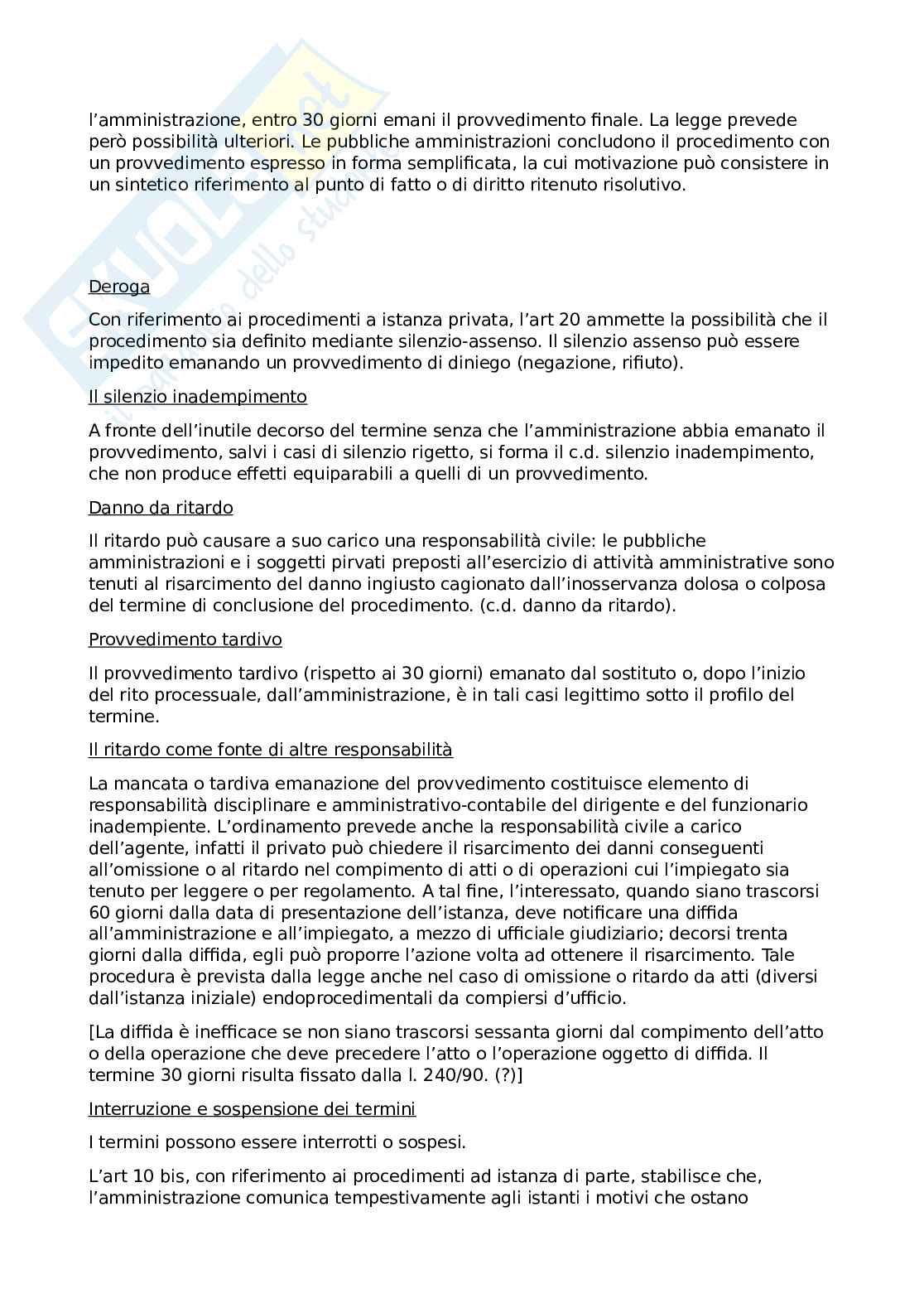 l'amministrazione, entro 30 giorni emani il provvedimento finale. La legge prevede però possibilità ulteriori. Le pubbliche amministrazioni concludono il procedimento con un provvedimento espresso in forma semplificata, la cui motivazione può consistere in un sintetico riferimento al punto di fatto o di diritto ritenuto risolutivo.

Deroga

Con riferimento ai procedimenti a istanza privata, l'art 20 ammette la possibilità che il procedimento sia definito mediante silenzio-assenso. Il silenzio assenso può essere impedito emanando un provvedimento di diniego (negazione, rifiuto).

Il silenzio inadempimento

A fronte dell'inutile decorso del termine senza che l'amministrazione abbia emanato il provvedimento, salvi i casi di silenzio rigetto, si forma il c.d. silenzio inadempimento, che non produce effetti equiparabili a quelli di un provvedimento.

Danno da ritardo

Il ritardo può causare a suo carico una responsabilità civile: le pubbliche amministrazioni e i soggetti pirvati preposti all'esercizio di attività amministrative sono tenuti al risarcimento del danno ingiusto cagionato dall'inosservanza dolosa o colposa del termine di conclusione del procedimento. (c.d. danno da ritardo).

Provvedimento tardivo

Il provvedimento tardivo (rispetto ai 30 giorni) emanato dal sostituto o, dopo l'inizio del rito processuale, dall'amministrazione, è in tali casi legittimo sotto il profilo del termine.

Il ritardo come fonte di altre responsabilità

La mancata o tardiva emanazione del provvedimento costituisce elemento di responsabilità disciplinare e amministrativo-contabile del dirigente e del funzionario inadempiente. L'ordinamento prevede anche la responsabilità civile a carico dell'agente, infatti il privato può chiedere il risarcimento dei danni conseguenti all'omissione o al ritardo nel compimento di atti o di operazioni cui l'impiegato sia tenuto per leggere o per regolamento. A tal fine, l'interessato, quando siano trascorsi 60 giorni dalla data di presentazione dell'istanza, deve notificare una diffida all'amministrazione e all'impiegato, a mezzo di ufficiale giudiziario; decorsi trenta giorni dalla diffida, egli può proporre l'azione volta ad ottenere il risarcimento. Tale procedura è prevista dalla legge anche nel caso di omissione o ritardo da atti (diversi dall'istanza iniziale) endoprocedimentali da compiersi d'ufficio.

[La diffida è inefficace se non siano trascorsi sessanta giorni dal compimento dell'atto o della operazione che deve precedere l'atto o l'operazione oggetto di diffida. Il termine 30 giorni risulta fissato dalla l. 240/90. (?)]

Interruzione e sospensione dei termini

I termini possono essere interrotti o sospesi.

L'art 10 bis, con riferimento ai procedimenti ad istanza di parte, stabilisce che, l'amministrazione comunica tempestivamente agli istanti i motivi che ostano